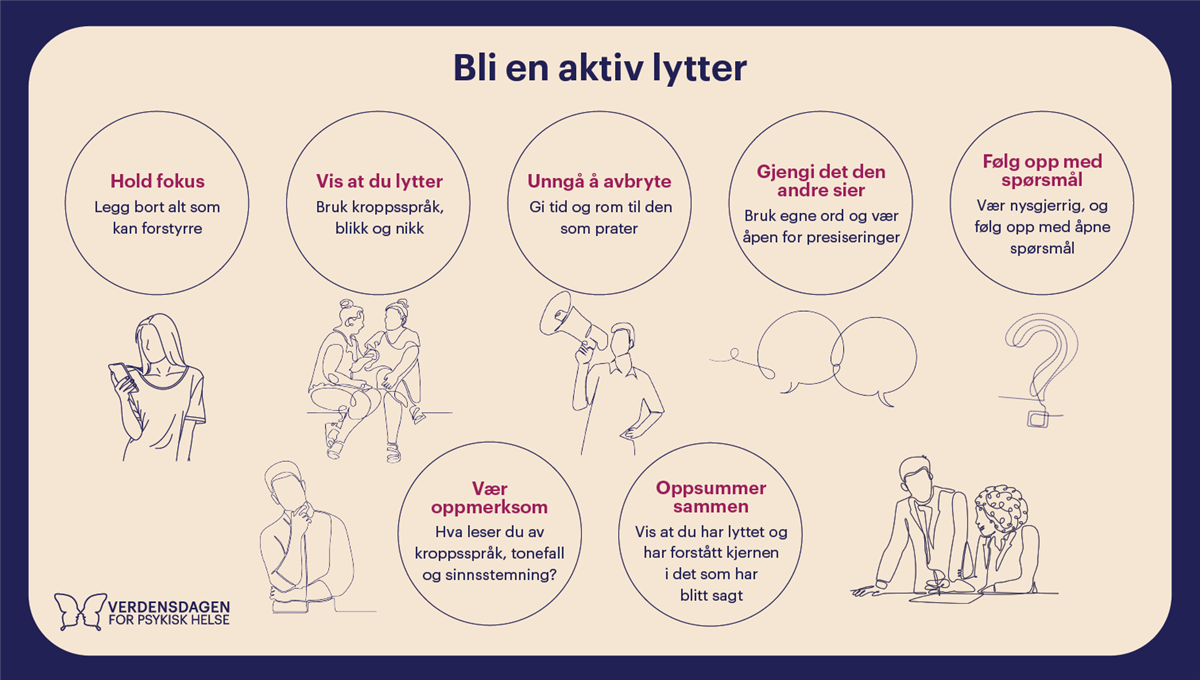 Bli en aktiv lytter

Hold fokus
Legg bort alt som kan forstyrre

Vis at du lytter
Bruk kroppsspråk, blikk og nikk

Unngå å avbryte
Gi tid og rom til den som prater

Gjengi det den andre sier
Bruk egne ord og vær åpen for presiseringer

Følg opp med spørsmål
Vær nysgjerrig, og følg opp med åpne spørsmål

Vær oppmerksom
Hva leser du av kroppsspråk, tonefall og sinnsstemning?

Oppsummer sammen
Vis at du har lyttet og har forstått kjernen i det som har blitt sagt

VERDENSDAGEN
FOR PSYKISK HELSE